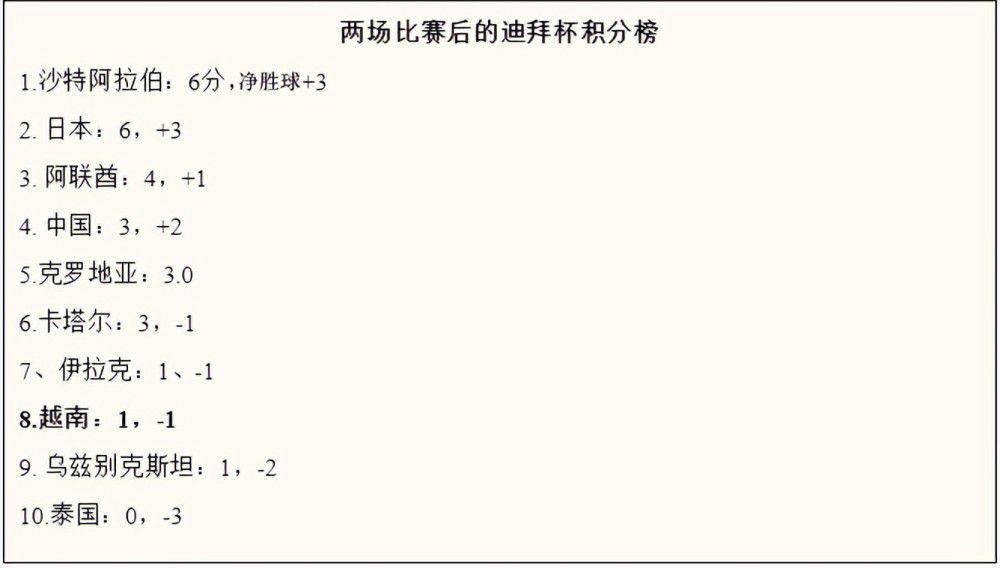 两场比赛后的迪拜杯积分榜

1.沙特阿拉伯：6分，净胜球+3

2. 日本：6，+3

3. 阿联酋：4，+1

4. 中国：3，+2

5.克罗地亚：3.0

6.卡塔尔：3，-1

7、伊拉克：1、-1

8.越南：1，-1

9. 乌兹别克斯坦：1，-2

10.泰国：0，-3